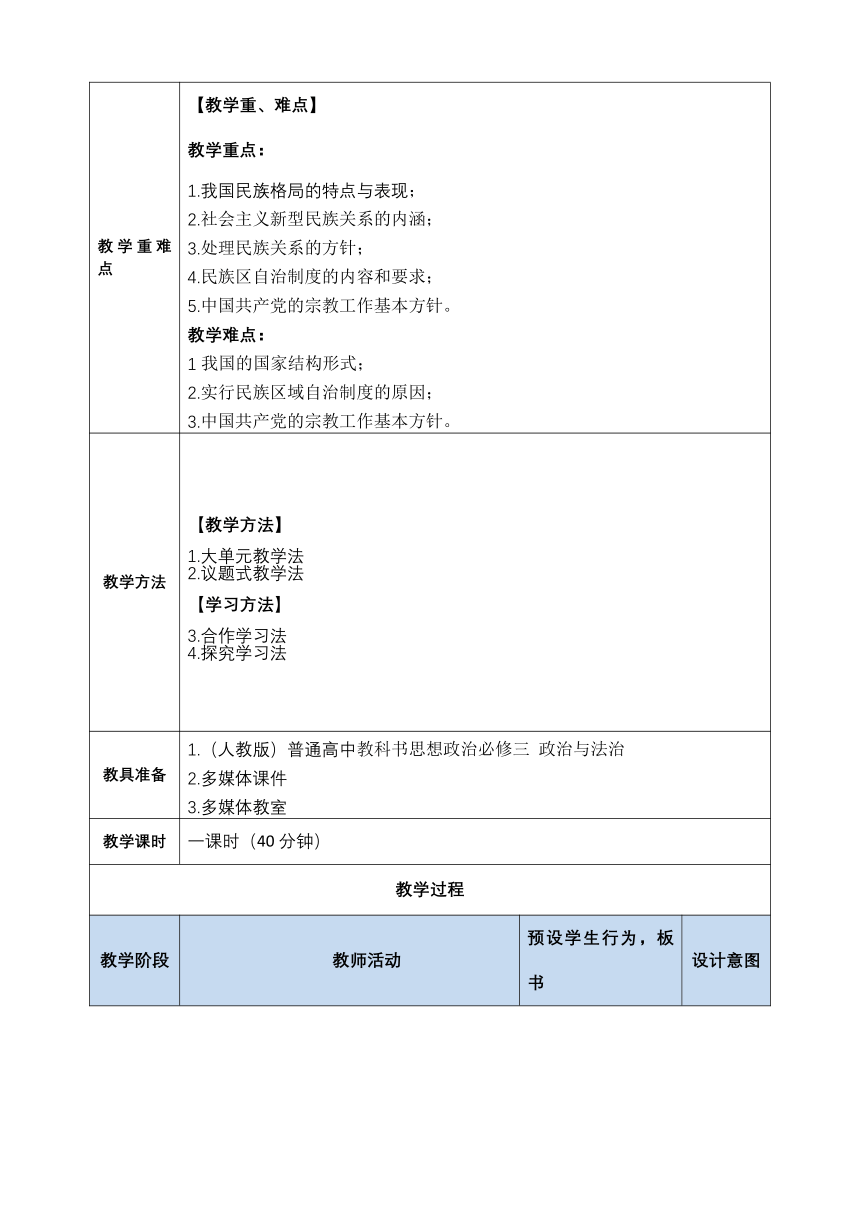 | 教学重难点 | 【教学重、难点】<br>教学重点：<br>1.我国民族格局的特点与表现；<br>2.社会主义新型民族关系的内涵；<br>3.处理民族关系的方针；<br>4.民族区自治制度的内容和要求；<br>5.中国共产党的宗教工作基本方针。<br>教学难点：<br>1 我国的国家结构形式；<br>2.实行民族区域自治制度的原因；<br>3.中国共产党的宗教工作基本方针。 |
|---|---|
| 教学方法 | 【教学方法】<br>1.大单元教学法<br>2.议题式教学法<br>【学习方法】<br>3.合作学习法<br>4.探究学习法 |
| 教具准备 | 1.（人教版）普通高中教科书思想政治必修三 政治与法治<br>2.多媒体课件<br>3.多媒体教室 |
| 教学课时 | 一课时（40 分钟） |

教学过程

| 教学阶段 | 教师活动 | 预设学生行为，板书 | 设计意图 |
|---|---|---|---|